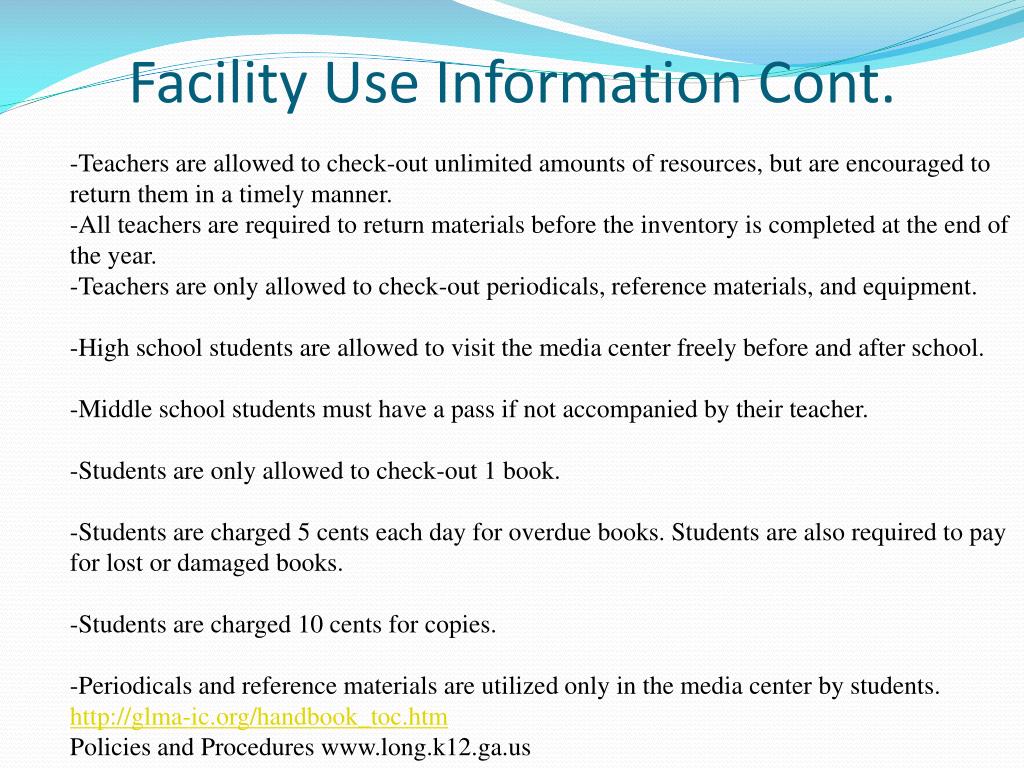 Facility Use Information Cont.

-Teachers are allowed to check-out unlimited amounts of resources, but are encouraged to return them in a timely manner.
-All teachers are required to return materials before the inventory is completed at the end of the year.
-Teachers are only allowed to check-out periodicals, reference materials, and equipment.

-High school students are allowed to visit the media center freely before and after school.

-Middle school students must have a pass if not accompanied by their teacher.

-Students are only allowed to check-out 1 book.

-Students are charged 5 cents each day for overdue books. Students are also required to pay for lost or damaged books.

-Students are charged 10 cents for copies.

-Periodicals and reference materials are utilized only in the media center by students.
http://glma-ic.org/handbook_toc.htm
Policies and Procedures www.long.k12.ga.us